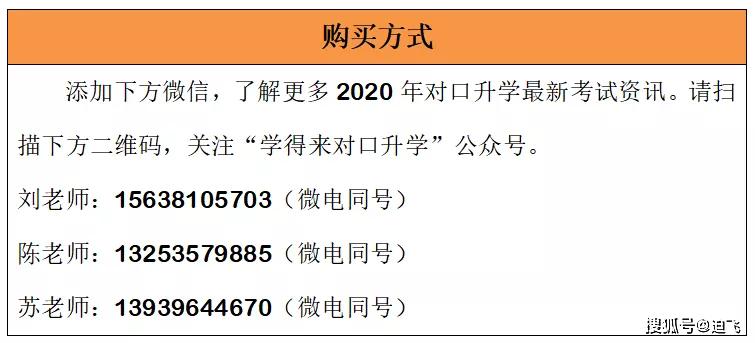 购买方式

添加下方微信，了解更多 2020 年对口升学最新考试资讯。请扫描下方二维码，关注“学得来对口升学”公众号。

刘老师：15638105703（微电同号）

陈老师：13253579885（微电同号）

苏老师：13939644670（微电同号）

搜狐号@迪飞